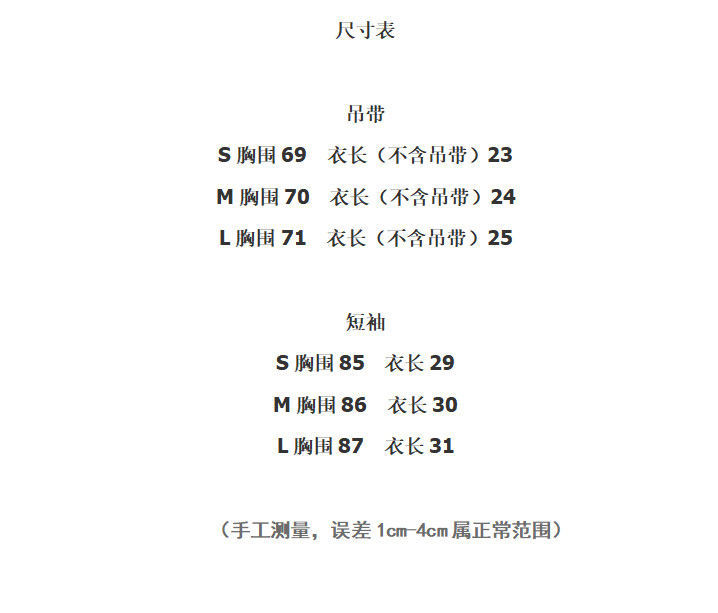 尺寸表

吊带

S胸围69 衣长（不含吊带）23

M胸围70 衣长（不含吊带）24

L胸围71 衣长（不含吊带）25

短袖

S胸围85 衣长29

M胸围86 衣长30

L胸围87 衣长31

（手工测量，误差1cm-4cm属正常范围）